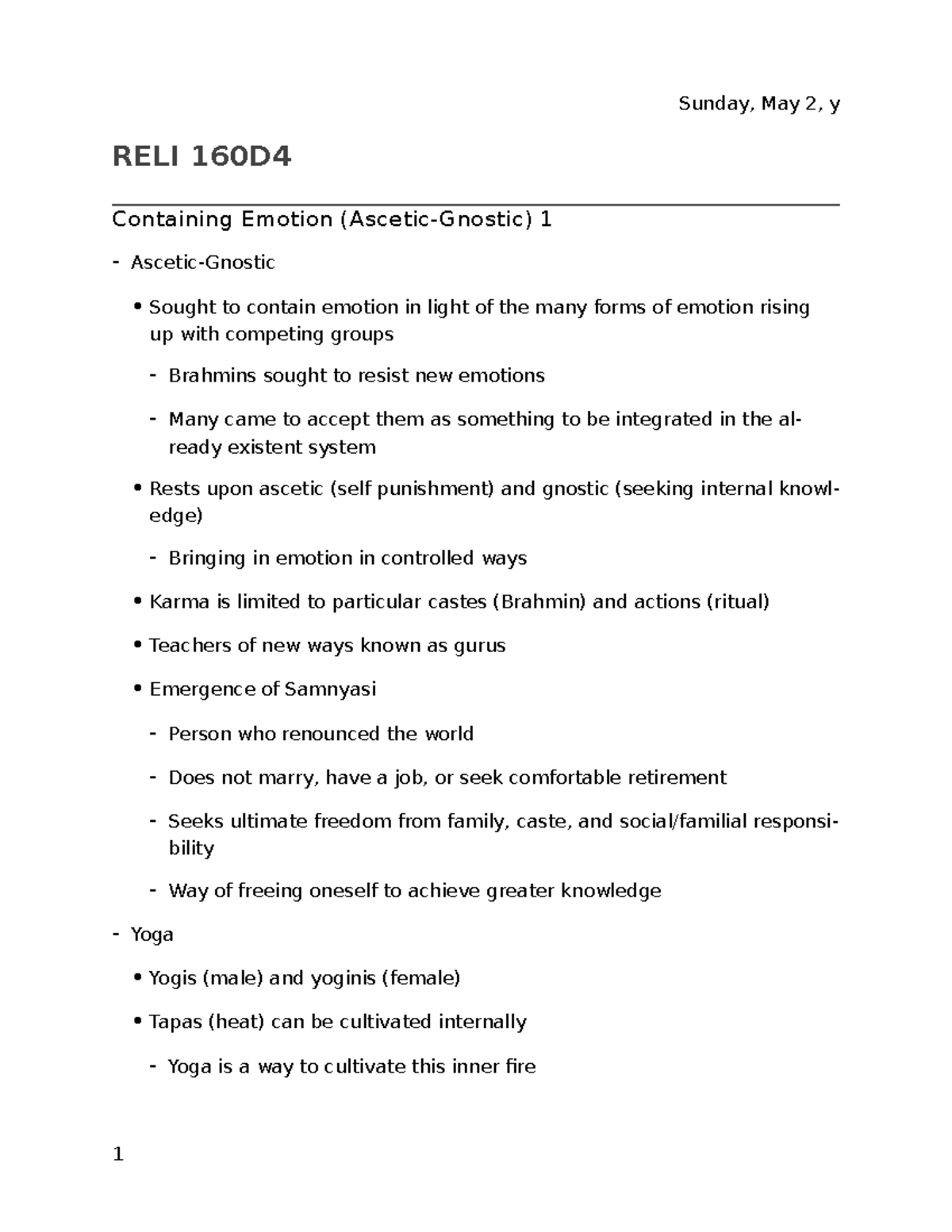 Sunday, May 2, y

RELI 160D4

Containing Emotion (Ascetic-Gnostic) 1

- Ascetic-Gnostic

• Sought to contain emotion in light of the many forms of emotion rising up with competing groups

- Brahmins sought to resist new emotions

- Many came to accept them as something to be integrated in the already existent system

• Rests upon ascetic (self punishment) and gnostic (seeking internal knowledge)

- Bringing in emotion in controlled ways

• Karma is limited to particular castes (Brahmin) and actions (ritual)

• Teachers of new ways known as gurus

• Emergence of Samnyasi

- Person who renounced the world

- Does not marry, have a job, or seek comfortable retirement

- Seeks ultimate freedom from family, caste, and social/familial responsibility

- Way of freeing oneself to achieve greater knowledge

- Yoga

• Yogis (male) and yoginis (female)

• Tapas (heat) can be cultivated internally

- Yoga is a way to cultivate this inner fire

1